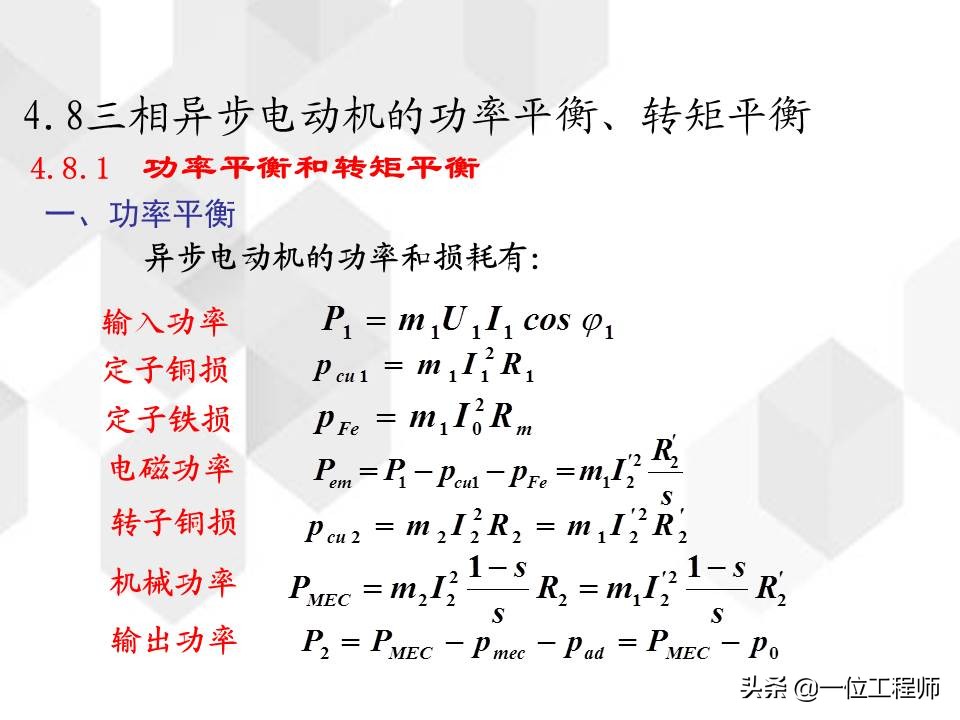 4.8三相异步电动机的功率平衡、转矩平衡

4.8.1 功率平衡和转矩平衡

一、功率平衡

异步电动机的功率和损耗有:

输入功率 $P_1 = m_1 U_1 I_1 \cos\varphi_1$

定子铜损 $p_{cu1} = m_1 I_1^2 R_1$

定子铁损 $p_{Fe} = m_1 I_0^2 R_m$

电磁功率 $P_{em} = P_1 - p_{cu1} - p_{Fe} = m_1 I_2'^2 \frac{R_2'}{s}$

转子铜损 $p_{cu2} = m_2 I_2^2 R_2 = m_1 I_2'^2 R_2'$

机械功率 $P_{MEC} = m_2 I_2^2 \frac{1-s}{s} R_2 = m_1 I_2'^2 \frac{1-s}{s} R_2'$

输出功率 $P_2 = P_{MEC} - p_{mec} - p_{ad} = P_{MEC} - p_0$

头条 @一位工程师